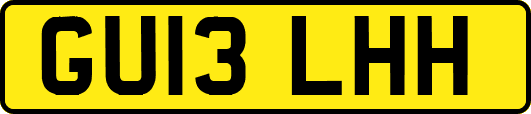 GU13 LHH